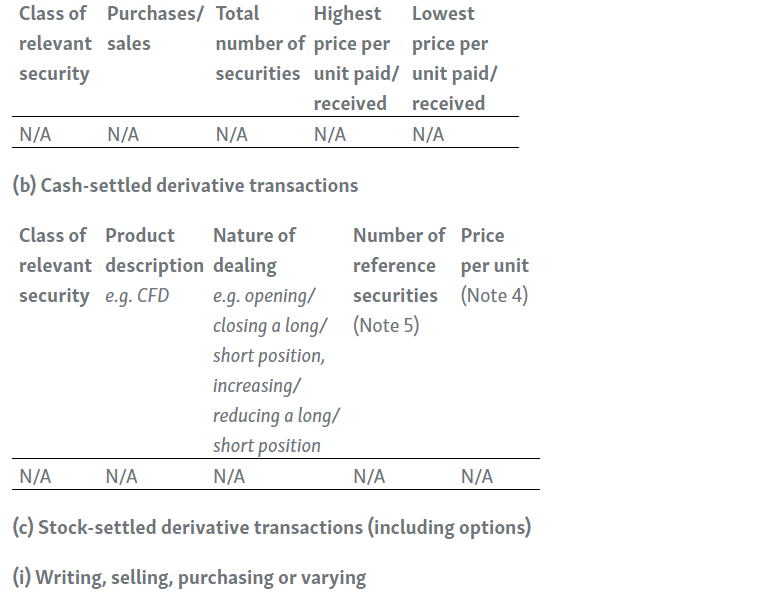 | Class of relevant security | Purchases/ sales | Total number of securities | Highest price per unit paid/ received | Lowest price per unit paid/ received |
|---|---|---|---|---|
| N/A | N/A | N/A | N/A | N/A |

(b) Cash-settled derivative transactions

| Class of relevant security | Product description e.g. CFD | Nature of dealing e.g. opening/ closing a long/ short position, increasing/ reducing a long/ short position | Number of reference securities (Note 5) | Price per unit (Note 4) |
|---|---|---|---|---|
| N/A | N/A | N/A | N/A | N/A |

(c) Stock-settled derivative transactions (including options)

(i) Writing, selling, purchasing or varying